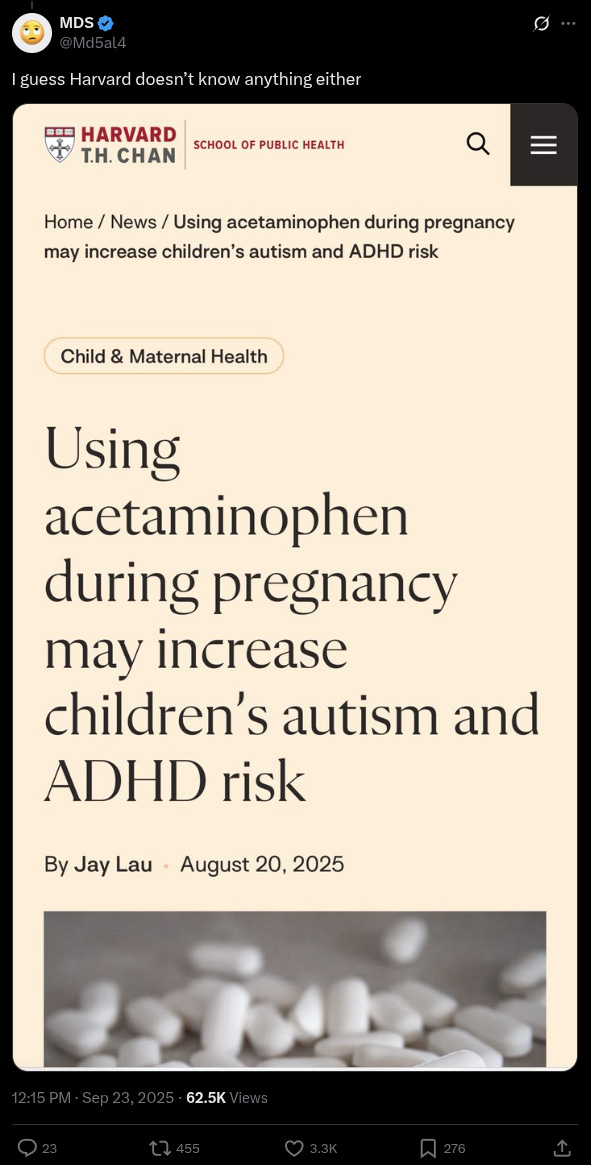 MDS
@Md5al4

I guess Harvard doesn't know anything either

HARVARD
T.H. CHAN
SCHOOL OF PUBLIC HEALTH

Home / News / Using acetaminophen during pregnancy may increase children's autism and ADHD risk

Child & Maternal Health

Using acetaminophen during pregnancy may increase children's autism and ADHD risk

By Jay Lau · August 20, 2025

12:15 PM · Sep 23, 2025 · 62.5K Views

23
455
3.3K
276